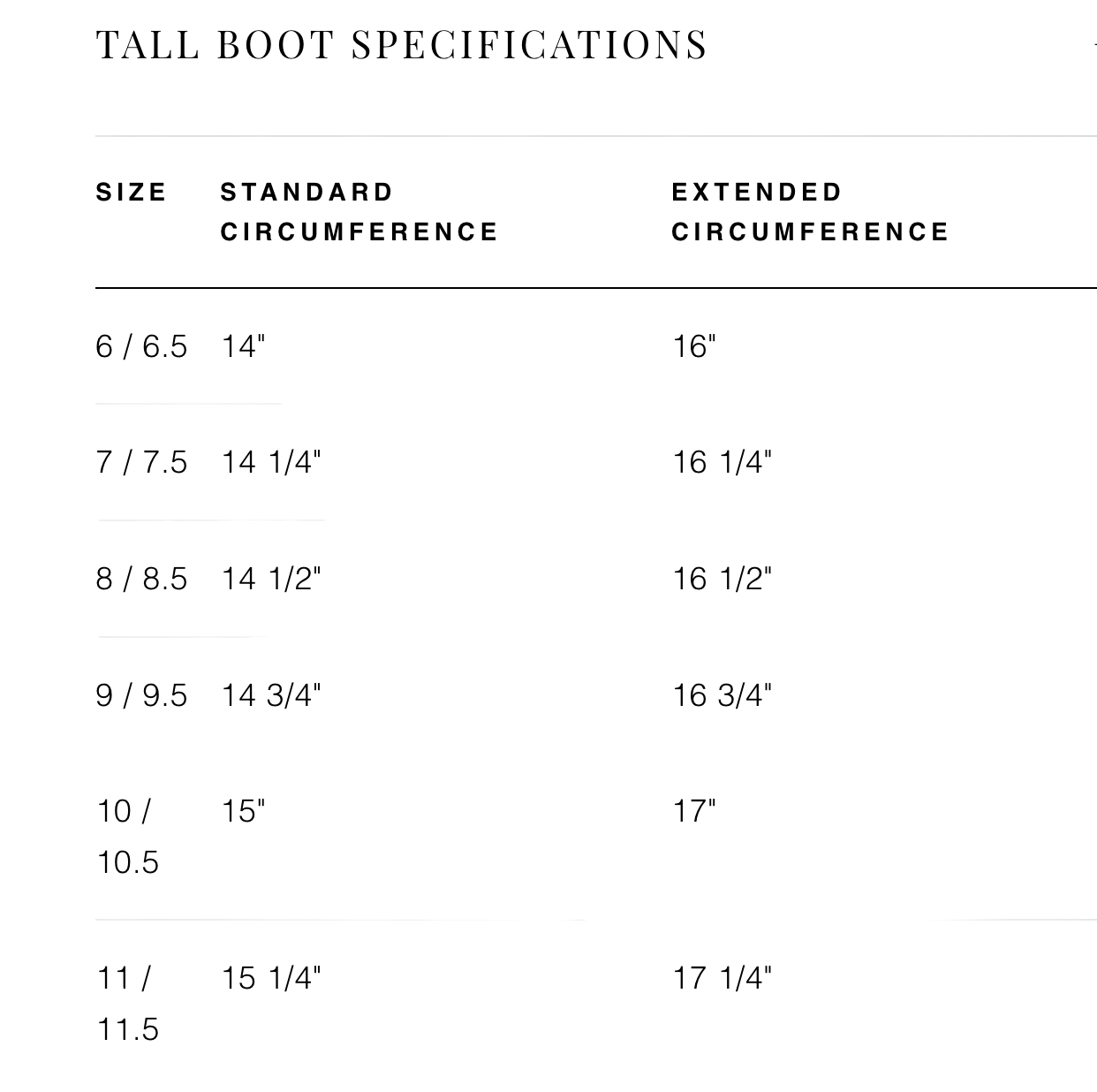 TALL BOOT SPECIFICATIONS

| SIZE | STANDARD CIRCUMFERENCE | EXTENDED CIRCUMFERENCE |
|---|---|---|
| 6 / 6.5 | 14" | 16" |
| 7 / 7.5 | 14 1/4" | 16 1/4" |
| 8 / 8.5 | 14 1/2" | 16 1/2" |
| 9 / 9.5 | 14 3/4" | 16 3/4" |
| 10 / 10.5 | 15" | 17" |
| 11 / 11.5 | 15 1/4" | 17 1/4" |